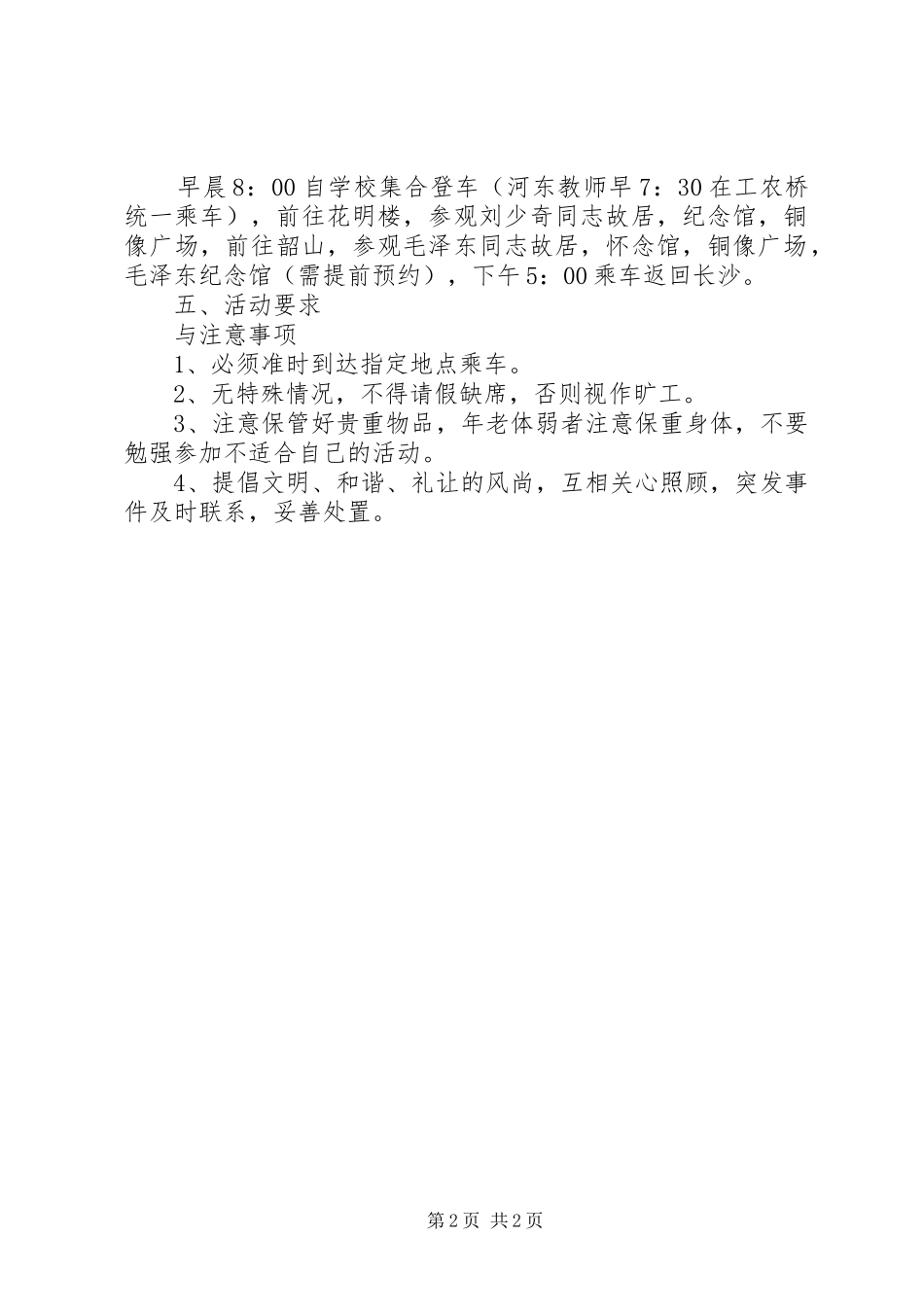 早晨8：00自学校集合登车（河东教师早7：30在工农桥统一乘车），前往花明楼，参观刘少奇同志故居，纪念馆，铜像广场，前往韶山，参观毛泽东同志故居，怀念馆，铜像广场，毛泽东纪念馆（需提前预约），下午5：00乘车返回长沙。

五、活动要求

与注意事项

1、必须准时到达指定地点乘车。

2、无特殊情况，不得请假缺席，否则视作旷工。

3、注意保管好贵重物品，年老体弱者注意保重身体，不要勉强参加不适合自己的活动。

4、提倡文明、和谐、礼让的风尚，互相关心照顾，突发事件及时联系，妥善处置。

第2页 共2页